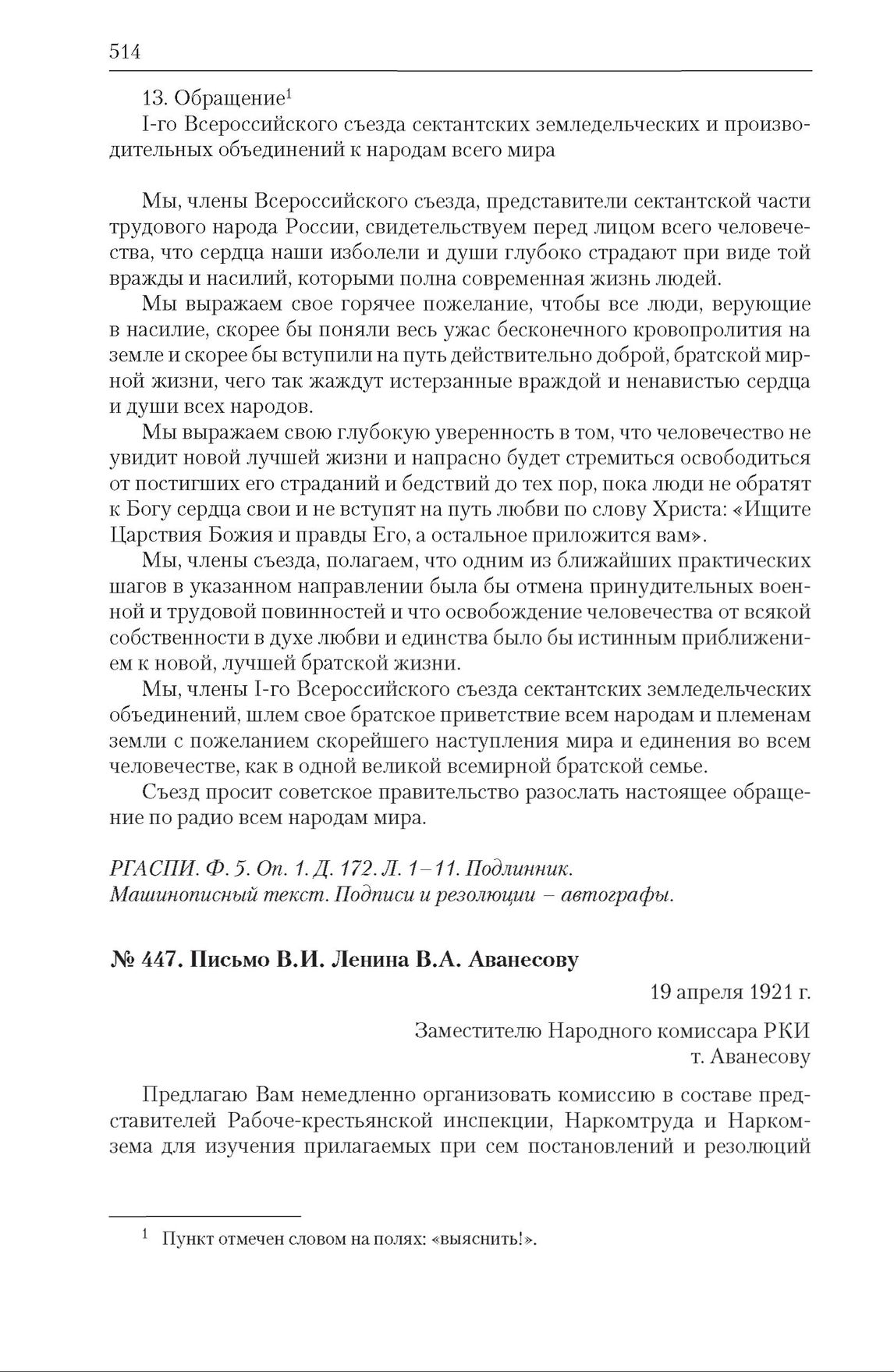 514

13. Обращение$^1$
I-го Всероссийского съезда сектантских земледельческих и производительных объединений к народам всего мира

Мы, члены Всероссийского съезда, представители сектантской части трудового народа России, свидетельствуем перед лицом всего человечества, что сердца наши изболели и души глубоко страдают при виде той вражды и насилий, которыми полна современная жизнь людей.

Мы выражаем свое горячее пожелание, чтобы все люди, верующие в насилие, скорее бы поняли весь ужас бесконечного кровопролития на земле и скорее бы вступили на путь действительно доброй, братской мирной жизни, чего так жаждут истерзанные враждой и ненавистью сердца и души всех народов.

Мы выражаем свою глубокую уверенность в том, что человечество не увидит новой лучшей жизни и напрасно будет стремиться освободиться от постигших его страданий и бедствий до тех пор, пока люди не обратят к Богу сердца свои и не вступят на путь любви по слову Христа: «Ищите Царствия Божия и правды Его, а остальное приложится вам».

Мы, члены съезда, полагаем, что одним из ближайших практических шагов в указанном направлении была бы отмена принудительных военной и трудовой повинностей и что освобождение человечества от всякой собственности в духе любви и единства было бы истинным приближением к новой, лучшей братской жизни.

Мы, члены I-го Всероссийского съезда сектантских земледельческих объединений, шлем свое братское приветствие всем народам и племенам земли с пожеланием скорейшего наступления мира и единения во всем человечестве, как в одной великой всемирной братской семье.

Съезд просит советское правительство разослать настоящее обращение по радио всем народам мира.

РГАСПИ. Ф. 5. Оп. 1. Д. 172. Л. 1–11. Подлинник.
Машинописный текст. Подписи и резолюции – автографы.

№ 447. Письмо В.И. Ленина В.А. Аванесову

19 апреля 1921 г.

Заместителю Народного комиссара РКИ
т. Аванесову

Предлагаю Вам немедленно организовать комиссию в составе представителей Рабоче-крестьянской инспекции, Наркомтруда и Наркомзема для изучения прилагаемых при сем постановлений и резолюций

$^1$ Пункт отмечен словом на полях: «выяснить!».